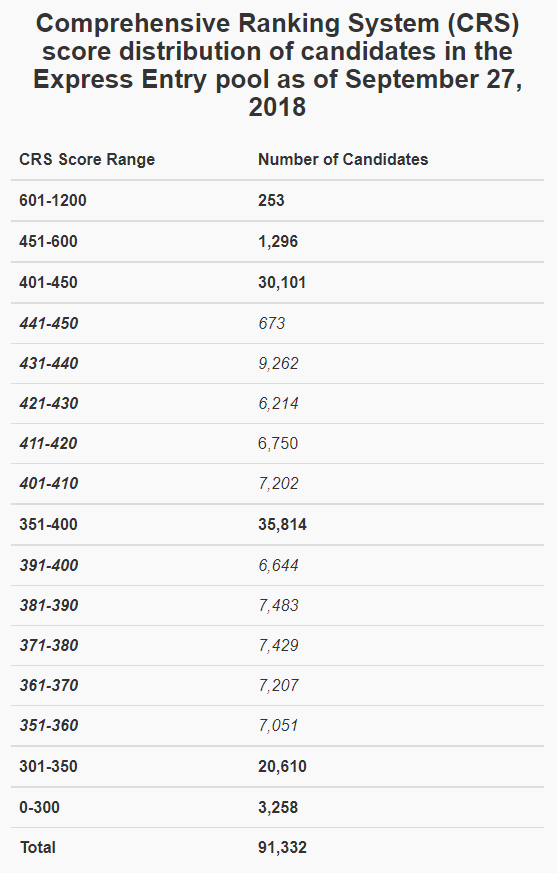 Comprehensive Ranking System (CRS) score distribution of candidates in the Express Entry pool as of September 27, 2018

| CRS Score Range | Number of Candidates |
|---|---|
| 601-1200 | 253 |
| 451-600 | 1,296 |
| 401-450 | 30,101 |
| 441-450 | 673 |
| 431-440 | 9,262 |
| 421-430 | 6,214 |
| 411-420 | 6,750 |
| 401-410 | 7,202 |
| 351-400 | 35,814 |
| 391-400 | 6,644 |
| 381-390 | 7,483 |
| 371-380 | 7,429 |
| 361-370 | 7,207 |
| 351-360 | 7,051 |
| 301-350 | 20,610 |
| 0-300 | 3,258 |
| Total | 91,332 |